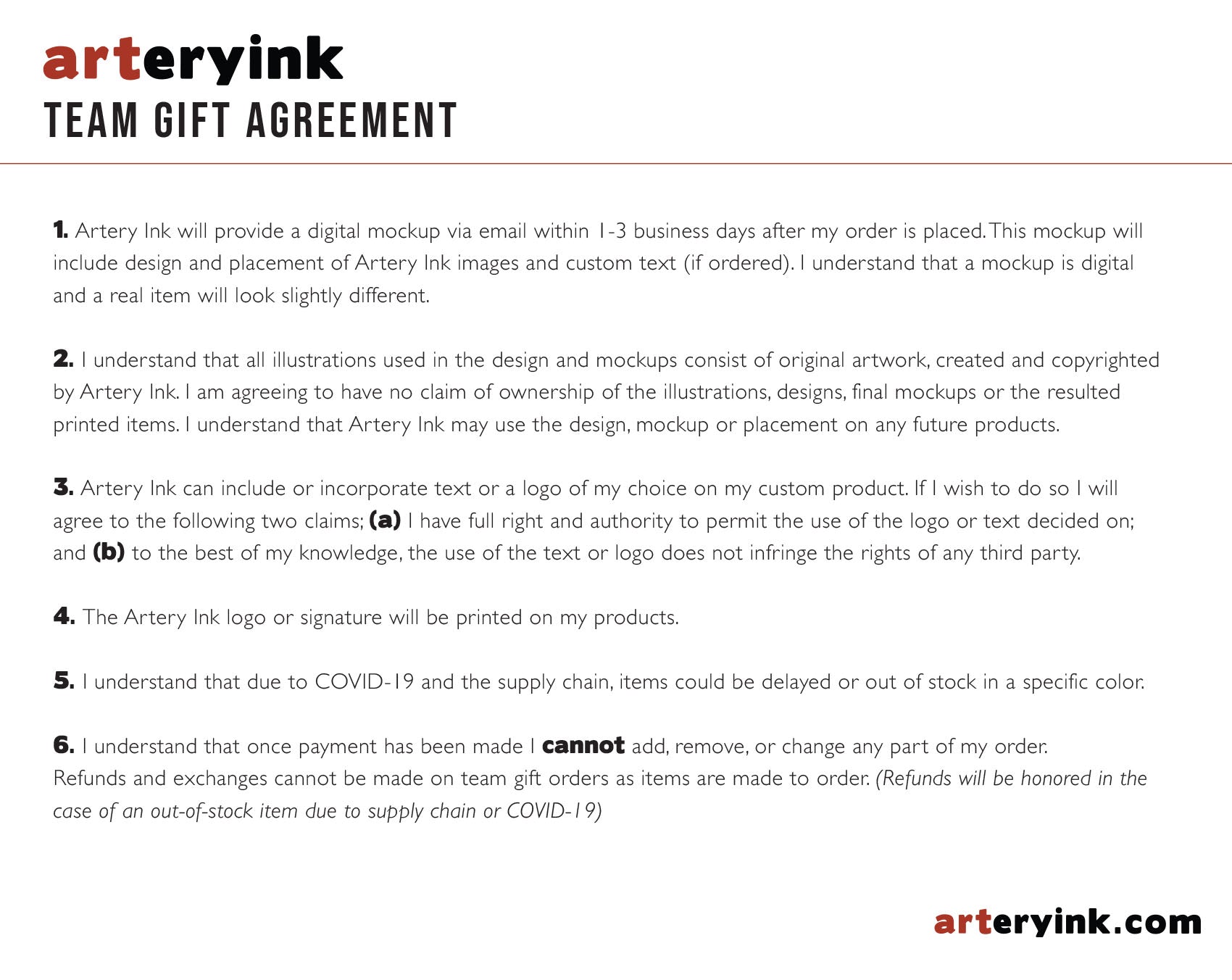 arteryink
TEAM GIFT AGREEMENT

1. Artery Ink will provide a digital mockup via email within 1-3 business days after my order is placed. This mockup will include design and placement of Artery Ink images and custom text (if ordered). I understand that a mockup is digital and a real item will look slightly different.

2. I understand that all illustrations used in the design and mockups consist of original artwork, created and copyrighted by Artery Ink. I am agreeing to have no claim of ownership of the illustrations, designs, final mockups or the resulted printed items. I understand that Artery Ink may use the design, mockup or placement on any future products.

3. Artery Ink can include or incorporate text or a logo of my choice on my custom product. If I wish to do so I will agree to the following two claims; (a) I have full right and authority to permit the use of the logo or text decided on; and (b) to the best of my knowledge, the use of the text or logo does not infringe the rights of any third party.

4. The Artery Ink logo or signature will be printed on my products.

5. I understand that due to COVID-19 and the supply chain, items could be delayed or out of stock in a specific color.

6. I understand that once payment has been made I cannot add, remove, or change any part of my order. Refunds and exchanges cannot be made on team gift orders as items are made to order. (Refunds will be honored in the case of an out-of-stock item due to supply chain or COVID-19)

arteryink.com